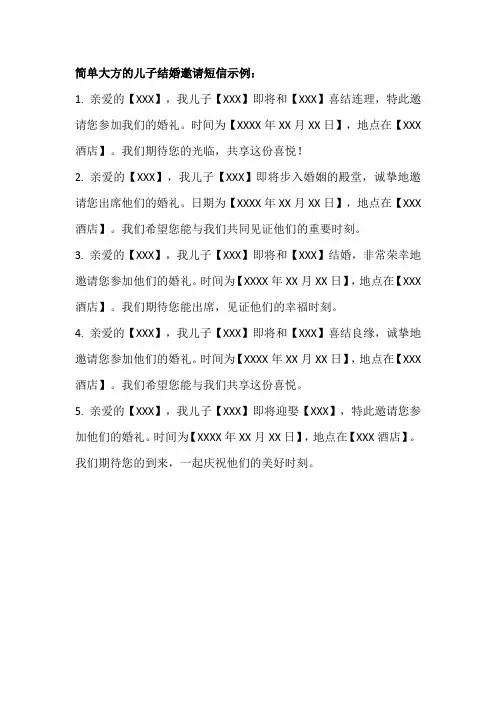 简单大方的儿子结婚邀请短信示例：

1. 亲爱的【XXX】，我儿子【XXX】即将和【XXX】喜结连理，特此邀请您参加我们的婚礼。时间为【XXXX 年 XX 月 XX 日】，地点在【XXX 酒店】。我们期待您的光临，共享这份喜悦！

2. 亲爱的【XXX】，我儿子【XXX】即将步入婚姻的殿堂，诚挚地邀请您出席他们的婚礼。日期为【XXXX 年 XX 月 XX 日】，地点在【XXX 酒店】。我们希望您能与我们共同见证他们的重要时刻。

3. 亲爱的【XXX】，我儿子【XXX】即将和【XXX】结婚，非常荣幸地邀请您参加他们的婚礼。时间为【XXXX 年 XX 月 XX 日】，地点在【XXX 酒店】。我们期待您能出席，见证他们的幸福时刻。

4. 亲爱的【XXX】，我儿子【XXX】即将和【XXX】喜结良缘，诚挚地邀请您参加他们的婚礼。时间为【XXXX 年 XX 月 XX 日】，地点在【XXX 酒店】。我们希望您能与我们共享这份喜悦。

5. 亲爱的【XXX】，我儿子【XXX】即将迎娶【XXX】，特此邀请您参加他们的婚礼。时间为【XXXX 年 XX 月 XX 日】，地点在【XXX 酒店】。我们期待您的到来，一起庆祝他们的美好时刻。